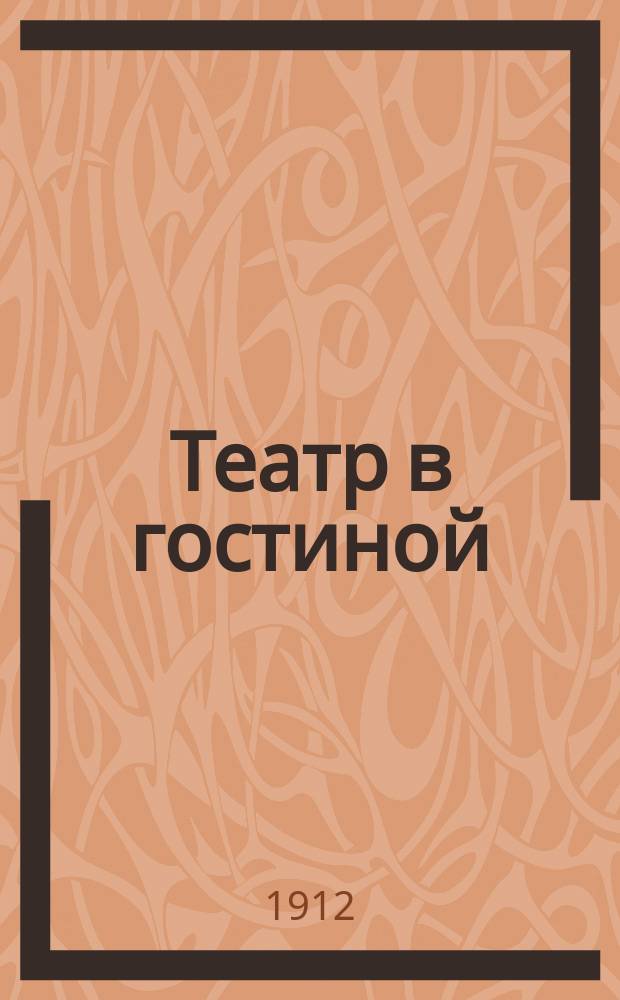 Театр в гостиной

1912